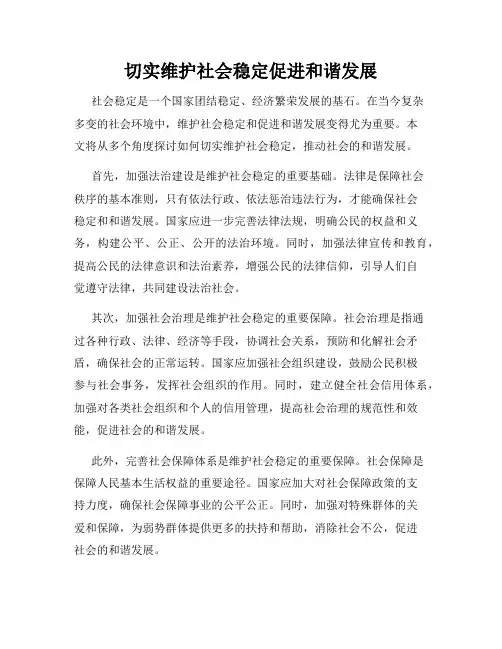 切实维护社会稳定促进和谐发展

社会稳定是一个国家团结稳定、经济繁荣发展的基石。在当今复杂多变的社会环境中，维护社会稳定和促进和谐发展变得尤为重要。本文将从多个角度探讨如何切实维护社会稳定，推动社会的和谐发展。

首先，加强法治建设是维护社会稳定的重要基础。法律是保障社会秩序的基本准则，只有依法行政、依法惩治违法行为，才能确保社会稳定和和谐发展。国家应进一步完善法律法规，明确公民的权益和义务，构建公平、公正、公开的法治环境。同时，加强法律宣传和教育，提高公民的法律意识和法治素养，增强公民的法律信仰，引导人们自觉遵守法律，共同建设法治社会。

其次，加强社会治理是维护社会稳定的重要保障。社会治理是指通过各种行政、法律、经济等手段，协调社会关系，预防和化解社会矛盾，确保社会的正常运转。国家应加强社会组织建设，鼓励公民积极参与社会事务，发挥社会组织的作用。同时，建立健全社会信用体系，加强对各类社会组织和个人的信用管理，提高社会治理的规范性和效能，促进社会的和谐发展。

此外，完善社会保障体系是维护社会稳定的重要保障。社会保障是保障人民基本生活权益的重要途径。国家应加大对社会保障政策的支持力度，确保社会保障事业的公平公正。同时，加强对特殊群体的关爱和保障，为弱势群体提供更多的扶持和帮助，消除社会不公，促进社会的和谐发展。